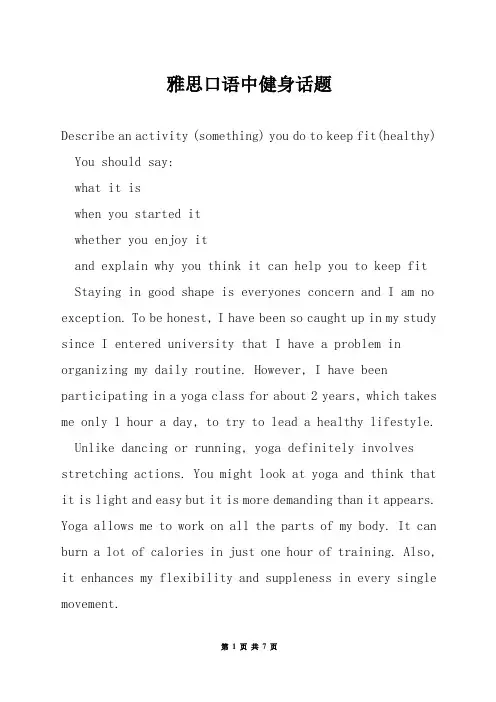 雅思口语中健身话题

Describe an activity (something) you do to keep fit(healthy)

You should say:

what it is

when you started it

whether you enjoy it

and explain why you think it can help you to keep fit

Staying in good shape is everyones concern and I am no exception. To be honest, I have been so caught up in my study since I entered university that I have a problem in organizing my daily routine. However, I have been participating in a yoga class for about 2 years, which takes me only 1 hour a day, to try to lead a healthy lifestyle.

Unlike dancing or running, yoga definitely involves stretching actions. You might look at yoga and think that it is light and easy but it is more demanding than it appears. Yoga allows me to work on all the parts of my body. It can burn a lot of calories in just one hour of training. Also, it enhances my flexibility and suppleness in every single movement.

第 1 页 共 7 页